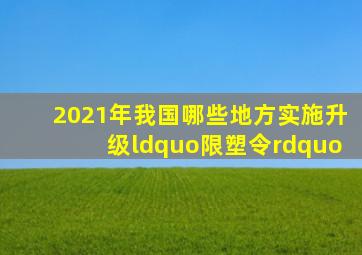 2021年我国哪些地方实施升级ldquo限塑令rdquo